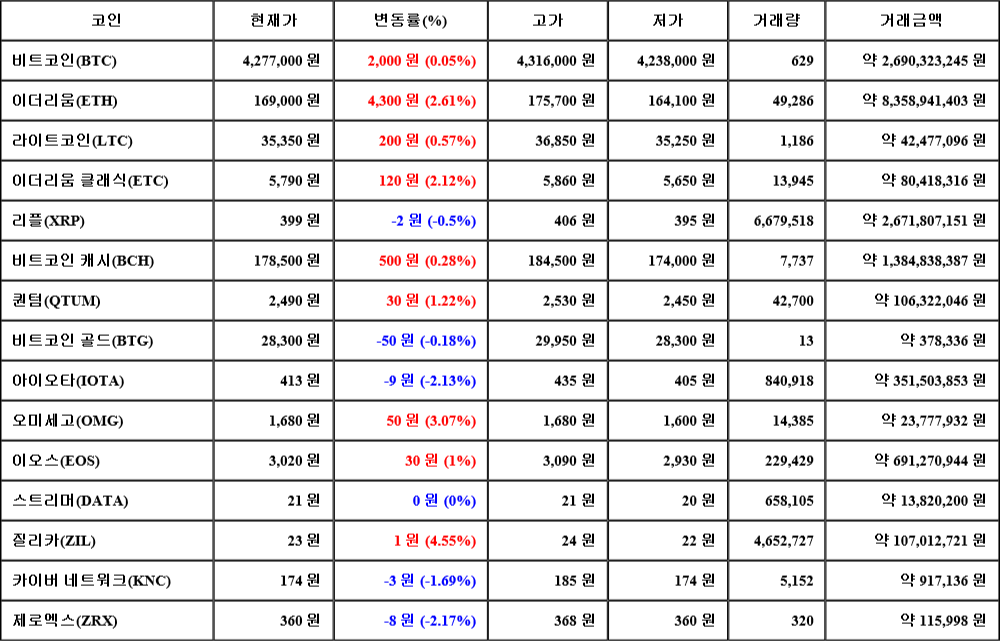 | 코인 | 현재가 | 변동률(%) | 고가 | 저가 | 거래량 | 거래금액 |
|---|---|---|---|---|---|---|
| 비트코인(BTC) | 4,277,000 원 | 2,000 원 (0.05%) | 4,316,000 원 | 4,238,000 원 | 629 | 약 2,690,323,245 원 |
| 이더리움(ETH) | 169,000 원 | 4,300 원 (2.61%) | 175,700 원 | 164,100 원 | 49,286 | 약 8,358,941,403 원 |
| 라이트코인(LTC) | 35,350 원 | 200 원 (0.57%) | 36,850 원 | 35,250 원 | 1,186 | 약 42,477,096 원 |
| 이더리움 클래식(ETC) | 5,790 원 | 120 원 (2.12%) | 5,860 원 | 5,650 원 | 13,945 | 약 80,418,316 원 |
| 리플(XRP) | 399 원 | -2 원 (-0.5%) | 406 원 | 395 원 | 6,679,518 | 약 2,671,807,151 원 |
| 비트코인 캐시(BCH) | 178,500 원 | 500 원 (0.28%) | 184,500 원 | 174,000 원 | 7,737 | 약 1,384,838,387 원 |
| 퀀텀(QTUM) | 2,490 원 | 30 원 (1.22%) | 2,530 원 | 2,450 원 | 42,700 | 약 106,322,046 원 |
| 비트코인 골드(BTG) | 28,300 원 | -50 원 (-0.18%) | 29,950 원 | 28,300 원 | 13 | 약 378,336 원 |
| 아이오타(IOTA) | 413 원 | -9 원 (-2.13%) | 435 원 | 405 원 | 840,918 | 약 351,503,853 원 |
| 오미세고(OMG) | 1,680 원 | 50 원 (3.07%) | 1,680 원 | 1,600 원 | 14,385 | 약 23,777,932 원 |
| 이오스(EOS) | 3,020 원 | 30 원 (1%) | 3,090 원 | 2,930 원 | 229,429 | 약 691,270,944 원 |
| 스트리머(DATA) | 21 원 | 0 원 (0%) | 21 원 | 20 원 | 658,105 | 약 13,820,200 원 |
| 질리카(ZIL) | 23 원 | 1 원 (4.55%) | 24 원 | 22 원 | 4,652,727 | 약 107,012,721 원 |
| 카이버 네트워크(KNC) | 174 원 | -3 원 (-1.69%) | 185 원 | 174 원 | 5,152 | 약 917,136 원 |
| 제로엑스(ZRX) | 360 원 | -8 원 (-2.17%) | 368 원 | 360 원 | 320 | 약 115,998 원 |